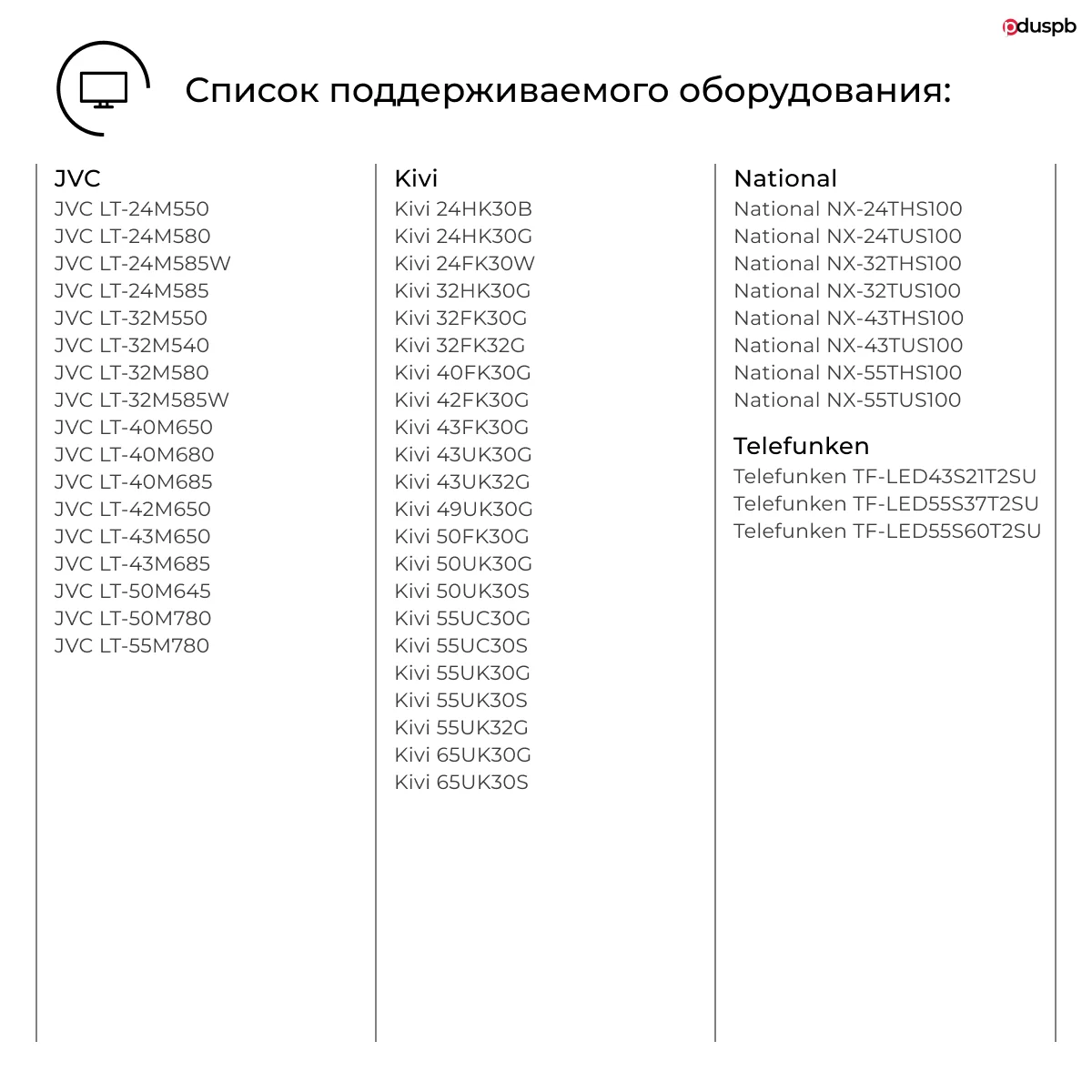 pduspb

Список поддерживаемого оборудования:

JVC
JVC LT-24M550
JVC LT-24M580
JVC LT-24M585W
JVC LT-24M585
JVC LT-32M550
JVC LT-32M540
JVC LT-32M580
JVC LT-32M585W
JVC LT-40M650
JVC LT-40M680
JVC LT-40M685
JVC LT-42M650
JVC LT-43M650
JVC LT-43M685
JVC LT-50M645
JVC LT-50M780
JVC LT-55M780

Kivi
Kivi 24HK30B
Kivi 24HK30G
Kivi 24FK30W
Kivi 32HK30G
Kivi 32FK30G
Kivi 32FK32G
Kivi 40FK30G
Kivi 42FK30G
Kivi 43FK30G
Kivi 43UK30G
Kivi 43UK32G
Kivi 49UK30G
Kivi 50FK30G
Kivi 50UK30G
Kivi 50UK30S
Kivi 55UC30G
Kivi 55UC30S
Kivi 55UK30G
Kivi 55UK30S
Kivi 55UK32G
Kivi 65UK30G
Kivi 65UK30S

National
National NX-24THS100
National NX-24TUS100
National NX-32THS100
National NX-32TUS100
National NX-43THS100
National NX-43TUS100
National NX-55THS100
National NX-55TUS100

Telefunken
Telefunken TF-LED43S21T2SU
Telefunken TF-LED55S37T2SU
Telefunken TF-LED55S60T2SU